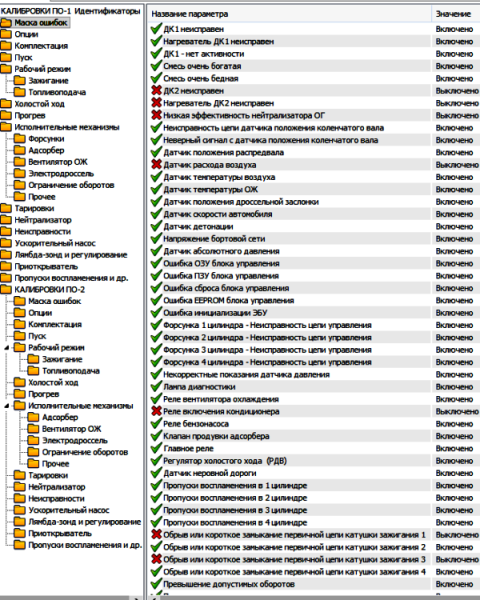 КАЛИБРОВКИ ПО-1 Идентификаторы
Маска ошибок
Опции
Комплектация
Пуск
Рабочий режим
Зажигание
Топливоподача
Холостой ход
Прогрев
Исполнительные механизмы
Форсунки
Адсорбер
Вентилятор ОЖ
Электродроссель
Ограничение оборотов
Прочее
Тарировки
Нейтрализатор
Неисправности
Ускорительный насос
Лямбда-зонд и регулирование
Приоткрыватель
Пропуски воспламенения и др.
КАЛИБРОВКИ ПО-2
Маска ошибок
Опции
Комплектация
Пуск
Рабочий режим
Зажигание
Топливоподача
Холостой ход
Прогрев
Исполнительные механизмы
Адсорбер
Вентилятор ОЖ
Электродроссель
Ограничение оборотов
Прочее
Тарировки
Нейтрализатор
Неисправности
Ускорительный насос
Лямбда-зонд и регулирование
Приоткрыватель
Пропуски воспламенения и др.

| Название параметра | Значение |
|---|---|
| ДК1 неисправен | Включено |
| Нагреватель ДК1 неисправен | Включено |
| ДК1 - нет активности | Включено |
| Смесь очень богатая | Включено |
| Смесь очень бедная | Включено |
| ДК2 неисправен | Выключено |
| Нагреватель ДК2 неисправен | Выключено |
| Низкая эффективность нейтрализатора ОГ | Выключено |
| Неисправность цепи датчика положения коленчатого вала | Включено |
| Неверный сигнал с датчика положения коленчатого вала | Включено |
| Датчик положения распредвала | Включено |
| Датчик расхода воздуха | Выключено |
| Датчик температуры воздуха | Включено |
| Датчик температуры ОЖ | Включено |
| Датчик положения дроссельной заслонки | Включено |
| Датчик скорости автомобиля | Включено |
| Датчик детонации | Включено |
| Напряжение бортовой сети | Включено |
| Датчик абсолютного давления | Включено |
| Ошибка ОЗУ блока управления | Включено |
| Ошибка ПЗУ блока управления | Включено |
| Ошибка сброса блока управления | Включено |
| Ошибка EEPROM блока управления | Включено |
| Ошибка инициализации ЭБУ | Включено |
| Форсунка 1 цилиндра - Неисправность цепи управления | Включено |
| Форсунка 2 цилиндра - Неисправность цепи управления | Включено |
| Форсунка 3 цилиндра - Неисправность цепи управления | Включено |
| Форсунка 4 цилиндра - Неисправность цепи управления | Включено |
| Некорректные показания датчика давления | Включено |
| Лампа диагностики | Включено |
| Реле вентилятора охлаждения | Включено |
| Реле включения кондиционера | Выключено |
| Реле бензонасоса | Включено |
| Клапан продувки адсорбера | Включено |
| Главное реле | Включено |
| Регулятор холостого хода (РДВ) | Включено |
| Датчик неровной дороги | Включено |
| Пропуски воспламенения в 1 цилиндре | Включено |
| Пропуски воспламенения в 2 цилиндре | Включено |
| Пропуски воспламенения в 3 цилиндре | Включено |
| Пропуски воспламенения в 4 цилиндре | Включено |
| Обрыв или короткое замыкание первичной цепи катушки зажигания 1 | Выключено |
| Обрыв или короткое замыкание первичной цепи катушки зажигания 2 | Включено |
| Обрыв или короткое замыкание первичной цепи катушки зажигания 3 | Выключено |
| Обрыв или короткое замыкание первичной цепи катушки зажигания 4 | Включено |
| Превышение допустимых оборотов | Включено |